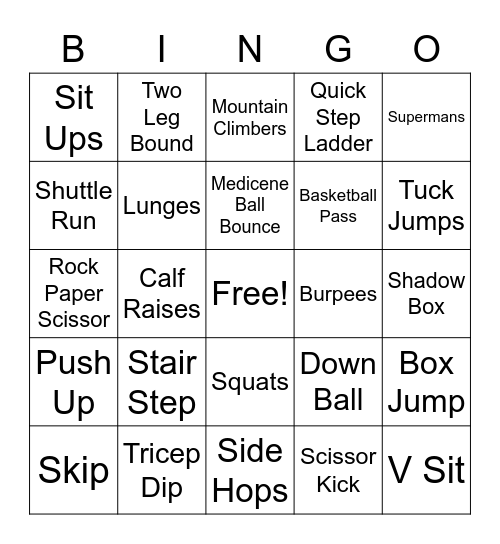 | B | I | N | G | O |
|---|---|---|---|---|
| Sit Ups | Two Leg Bound | Mountain Climbers | Quick Step Ladder | Supermans |
| Shuttle Run | Lunges | Medicene Ball Bounce | Basketball Pass | Tuck Jumps |
| Rock Paper Scissor | Calf Raises | Free! | Burpees | Shadow Box |
| Push Up | Stair Step | Squats | Down Ball | Box Jump |
| Skip | Tricep Dip | Side Hops | Scissor Kick | V Sit |